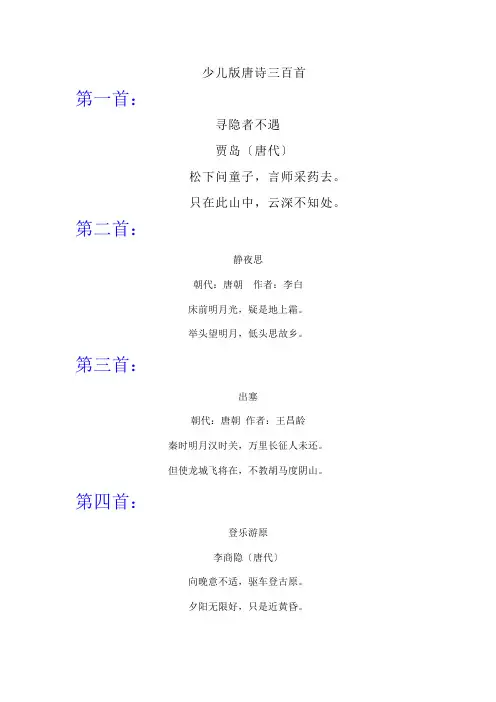 少儿版唐诗三百首

第一首：

寻隐者不遇

贾岛〔唐代〕

松下问童子，言师采药去。

只在此山中，云深不知处。

第二首：

静夜思

朝代：唐朝　作者：李白

床前明月光，疑是地上霜。

举头望明月，低头思故乡。

第三首：

出塞

朝代：唐朝 作者：王昌龄

秦时明月汉时关，万里长征人未还。

但使龙城飞将在，不教胡马度阴山。

第四首：

登乐游原

李商隐〔唐代〕

向晚意不适，驱车登古原。

夕阳无限好，只是近黄昏。